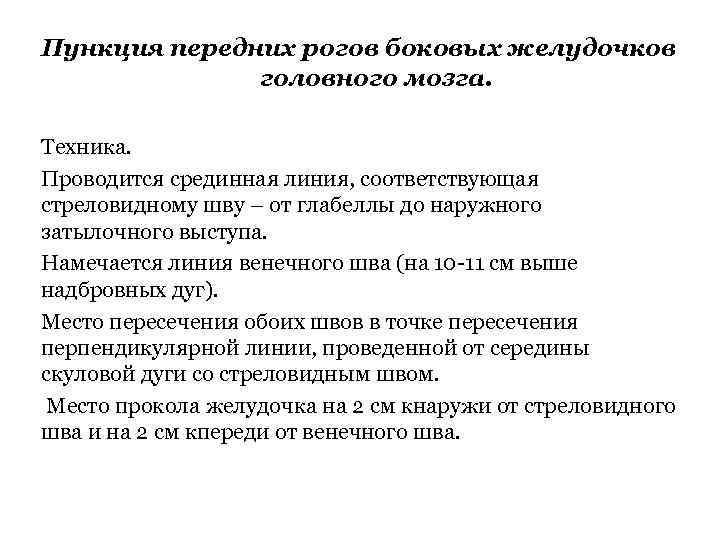 Пункция передних рогов боковых желудочков головного мозга.

Техника.

Проводится срединная линия, соответствующая стреловидному шву – от глабеллы до наружного затылочного выступа.

Намечается линия венечного шва (на 10-11 см выше надбровных дуг).

Место пересечения обоих швов в точке пересечения перпендикулярной линии, проведенной от середины скуловой дуги со стреловидным швом.

Место прокола желудочка на 2 см кнаружи от стреловидного шва и на 2 см кпереди от венечного шва.